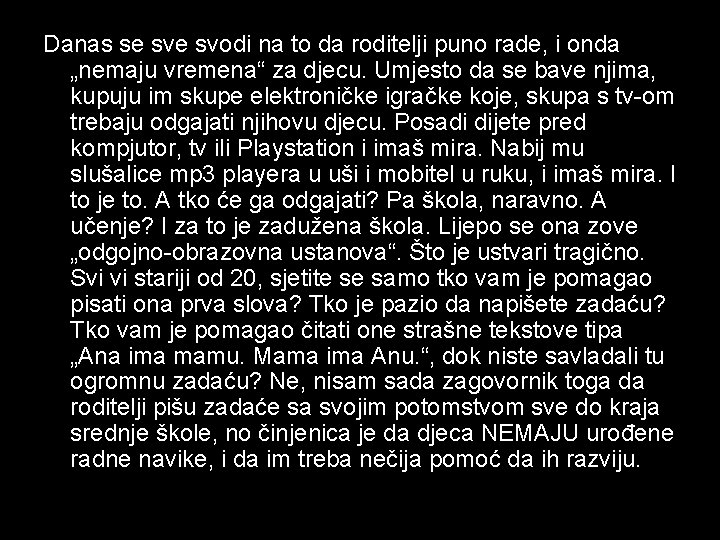 Danas se sve svodi na to da roditelji puno rade, i onda „nemaju vremena“ za djecu. Umjesto da se bave njima, kupuju im skupe elektroničke igračke koje, skupa s tv-om trebaju odgajati njihovu djecu. Posadi dijete pred kompjutor, tv ili Playstation i imaš mira. Nabij mu slušalice mp3 playera u uši i mobitel u ruku, i imaš mira. I to je to. A tko će ga odgajati? Pa škola, naravno. A učenje? I za to je zadužena škola. Lijepo se ona zove „odgojno-obrazovna ustanova“. Što je ustvari tragično. Svi vi stariji od 20, sjetite se samo tko vam je pomagao pisati ona prva slova? Tko je pazio da napišete zadaću? Tko vam je pomagao čitati one strašne tekstove tipa „Ana ima mamu. Mama ima Anu.“, dok niste savladali tu ogromnu zadaću? Ne, nisam sada zagovornik toga da roditelji pišu zadaće sa svojim potomstvom sve do kraja srednje škole, no činjenica je da djeca NEMAJU urođene radne navike, i da im treba nečija pomoć da ih razviju.